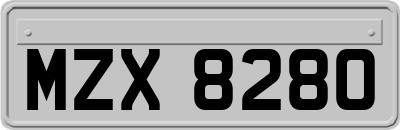 MZX 8280